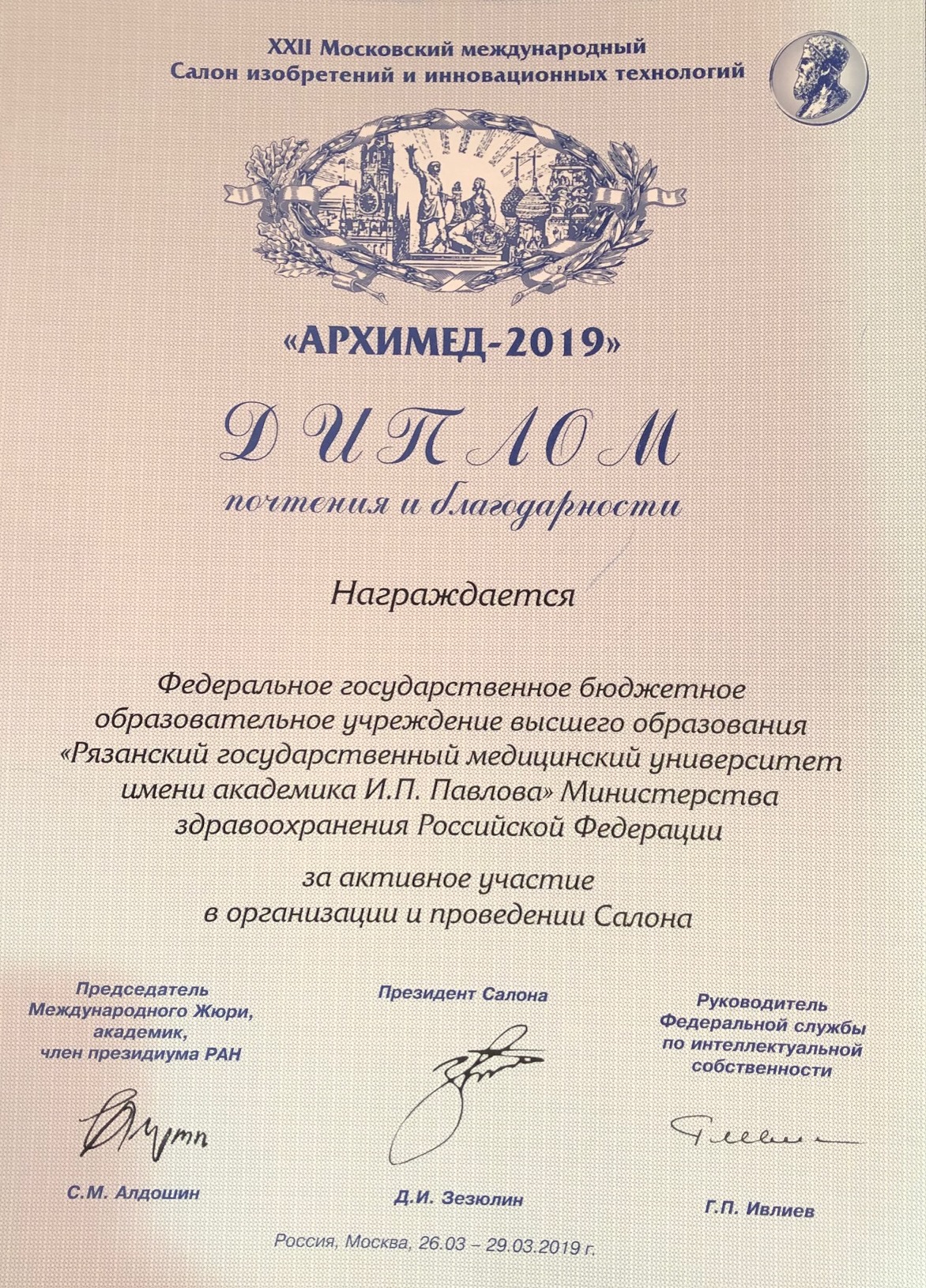 XXII Московский международный
Салон изобретений и инновационных технологий

«АРХИМЕД-2019»

ДИПЛОМ
почтения и благодарности

Награждается

Федеральное государственное бюджетное образовательное учреждение высшего образования «Рязанский государственный медицинский университет имени академика И.П. Павлова» Министерства здравоохранения Российской Федерации

за активное участие в организации и проведении Салона

Председатель Международного Жюри, академик, член президиума РАН

С.М. Алдошин

Президент Салона

Д.И. Зезюлин

Руководитель Федеральной службы по интеллектуальной собственности

Г.П. Ивлиев

Россия, Москва, 26.03 – 29.03.2019 г.